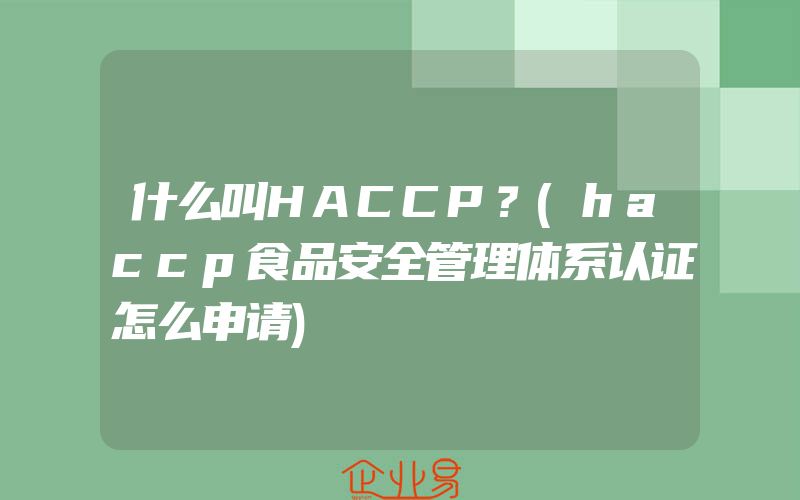 什么叫HACCP？(haccp食品安全管理体系认证怎么申请)

企业易